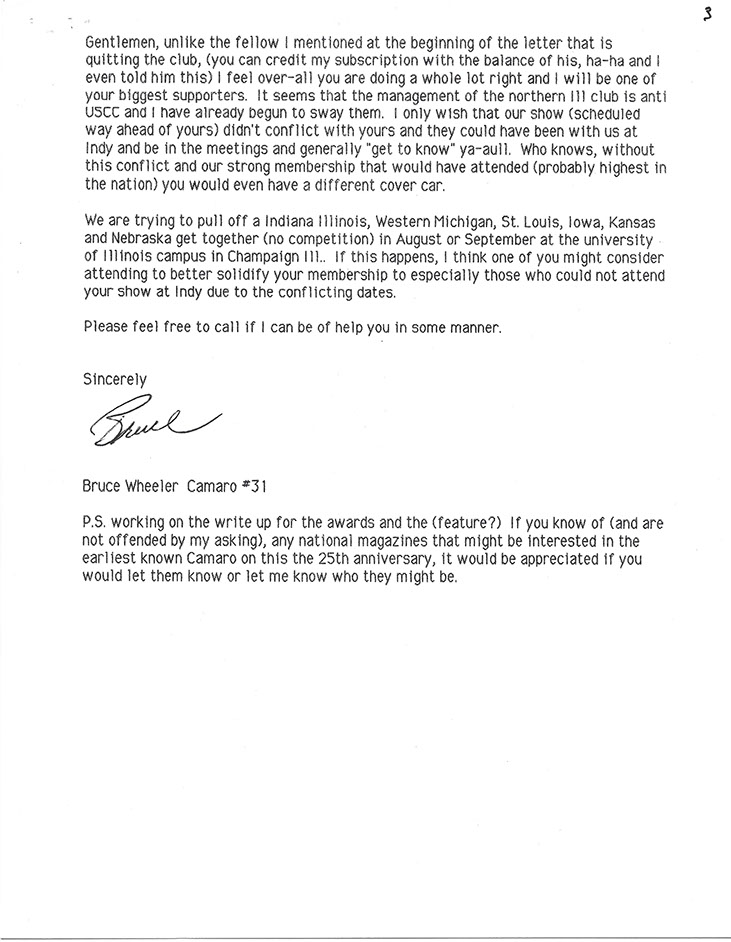 3

Gentlemen, unlike the fellow I mentioned at the beginning of the letter that is quitting the club, (you can credit my subscription with the balance of his, ha-ha and I even told him this) I feel over-all you are doing a whole lot right and I will be one of your biggest supporters. It seems that the management of the northern Ill club is anti USCC and I have already begun to sway them. I only wish that our show (scheduled way ahead of yours) didn't conflict with yours and they could have been with us at Indy and be in the meetings and generally "get to know" ya-aull. Who knows, without this conflict and our strong membership that would have attended (probably highest in the nation) you would even have a different cover car.

We are trying to pull off a Indiana Illinois, Western Michigan, St. Louis, Iowa, Kansas and Nebraska get together (no competition) in August or September at the university of Illinois campus in Champaign Ill.. If this happens, I think one of you might consider attending to better solidify your membership to especially those who could not attend your show at Indy due to the conflicting dates.

Please feel free to call if I can be of help you in some manner.

Sincerely

Bruce

Bruce Wheeler Camaro #31

P.S. working on the write up for the awards and the (feature?) If you know of (and are not offended by my asking), any national magazines that might be interested in the earliest known Camaro on this the 25th anniversary, it would be appreciated if you would let them know or let me know who they might be.